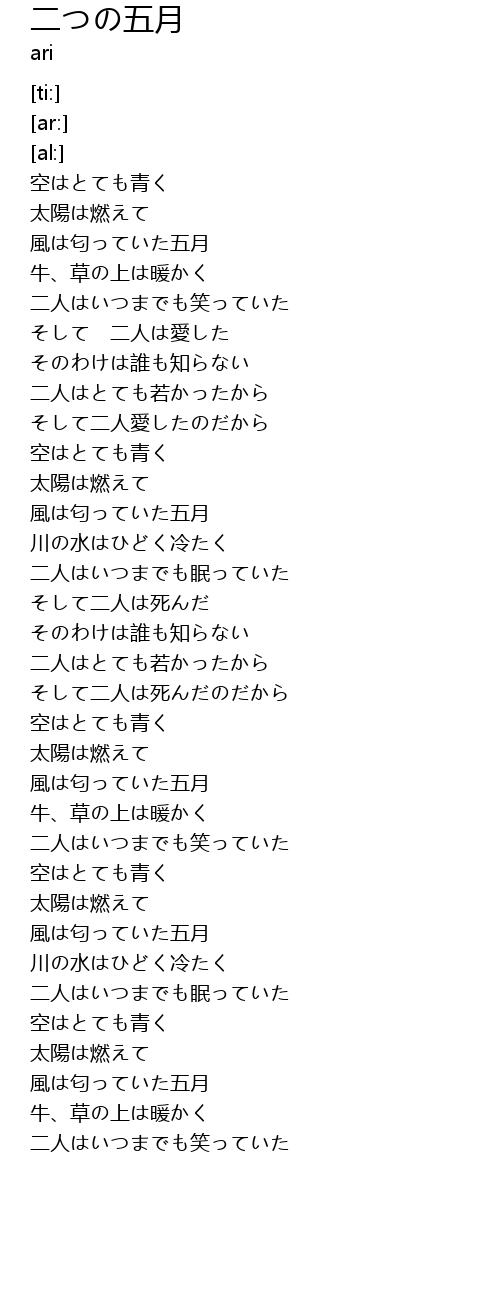 二つの五月
ari

[ti:]
[ar:]
[al:]
空はとても青く
太陽は燃えて
風は匂っていた五月
牛、草の上は暖かく
二人はいつまでも笑っていた
そして　二人は愛した
そのわけは誰も知らない
二人はとても若かったから
そして二人愛したのだから
空はとても青く
太陽は燃えて
風は匂っていた五月
川の水はひどく冷たく
二人はいつまでも眠っていた
そして二人は死んだ
そのわけは誰も知らない
二人はとても若かったから
そして二人は死んだのだから
空はとても青く
太陽は燃えて
風は匂っていた五月
牛、草の上は暖かく
二人はいつまでも笑っていた
空はとても青く
太陽は燃えて
風は匂っていた五月
川の水はひどく冷たく
二人はいつまでも眠っていた
空はとても青く
太陽は燃えて
風は匂っていた五月
牛、草の上は暖かく
二人はいつまでも笑っていた